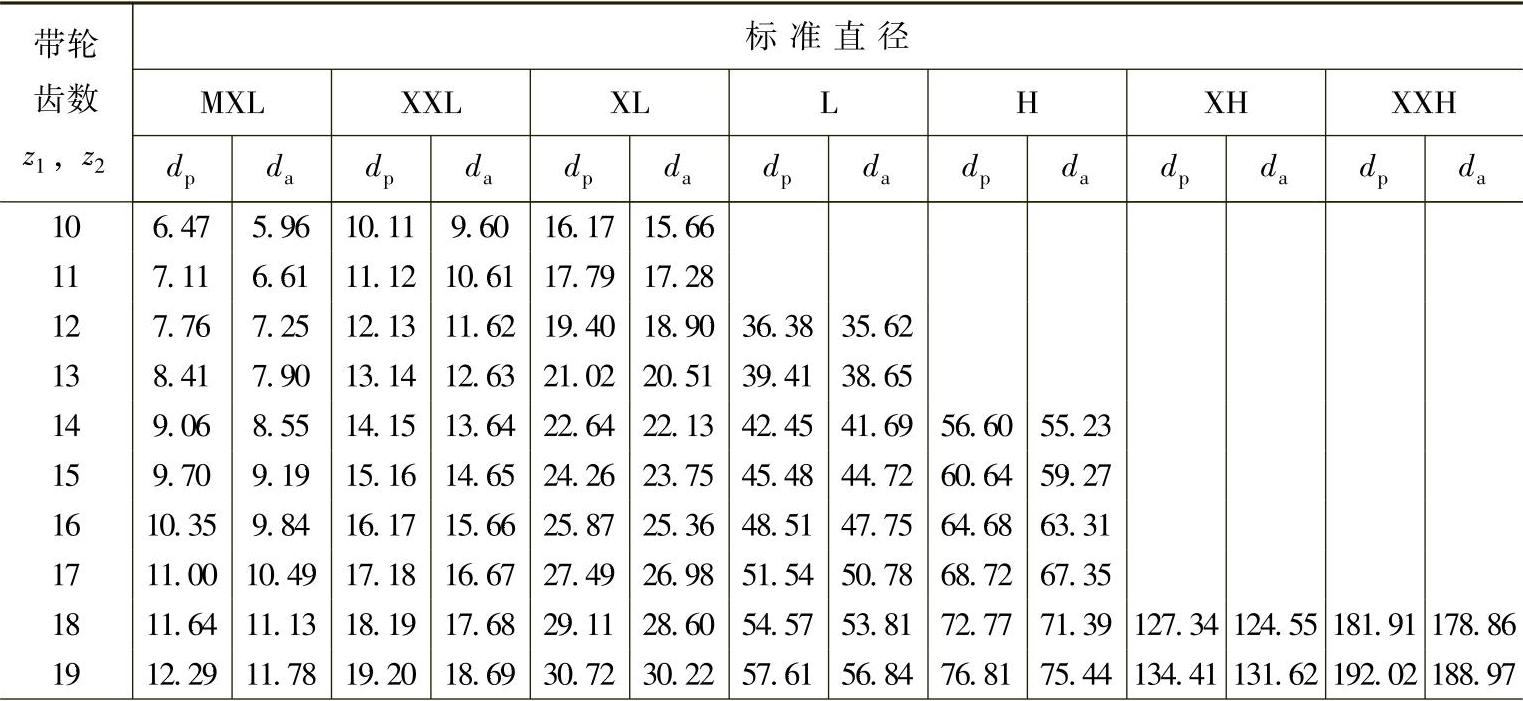 | 带轮齿数 $z_1$, $z_2$ | 标准直径 | | | | | | | | | | | | | |
|---|---|---|---|---|---|---|---|---|---|---|---|---|---|---|
| | MXL | | XXL | | XL | | L | | H | | XH | | XXH | |
| | $d_p$ | $d_a$ | $d_p$ | $d_a$ | $d_p$ | $d_a$ | $d_p$ | $d_a$ | $d_p$ | $d_a$ | $d_p$ | $d_a$ | $d_p$ | $d_a$ |
| 10 | 6.47 | 5.96 | 10.11 | 9.60 | 16.17 | 15.66 | | | | | | | | |
| 11 | 7.11 | 6.61 | 11.12 | 10.61 | 17.79 | 17.28 | | | | | | | | |
| 12 | 7.76 | 7.25 | 12.13 | 11.62 | 19.40 | 18.90 | 36.38 | 35.62 | | | | | | |
| 13 | 8.41 | 7.90 | 13.14 | 12.63 | 21.02 | 20.51 | 39.41 | 38.65 | | | | | | |
| 14 | 9.06 | 8.55 | 14.15 | 13.64 | 22.64 | 22.13 | 42.45 | 41.69 | 56.60 | 55.23 | | | | |
| 15 | 9.70 | 9.19 | 15.16 | 14.65 | 24.26 | 23.75 | 45.48 | 44.72 | 60.64 | 59.27 | | | | |
| 16 | 10.35 | 9.84 | 16.17 | 15.66 | 25.87 | 25.36 | 48.51 | 47.75 | 64.68 | 63.31 | | | | |
| 17 | 11.00 | 10.49 | 17.18 | 16.67 | 27.49 | 26.98 | 51.54 | 50.78 | 68.72 | 67.35 | | | | |
| 18 | 11.64 | 11.13 | 18.19 | 17.68 | 29.11 | 28.60 | 54.57 | 53.81 | 72.77 | 71.39 | 127.34 | 124.55 | 181.91 | 178.86 |
| 19 | 12.29 | 11.78 | 19.20 | 18.69 | 30.72 | 30.22 | 57.61 | 56.84 | 76.81 | 75.44 | 134.41 | 131.62 | 192.02 | 188.97 |